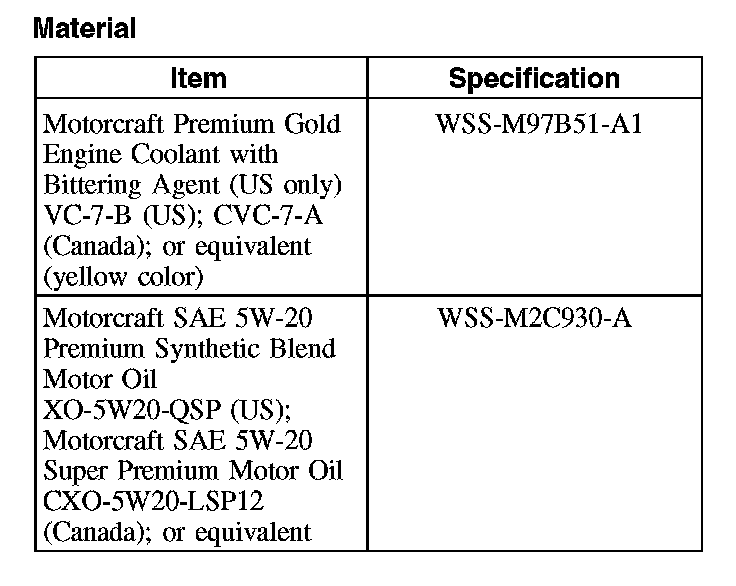 Material

| Item | Specification |
|---|---|
| Motorcraft Premium Gold Engine Coolant with Bittering Agent (US only) VC-7-B (US); CVC-7-A (Canada); or equivalent (yellow color) | WSS-M97B51-A1 |
| Motorcraft SAE 5W-20 Premium Synthetic Blend Motor Oil XO-5W20-QSP (US); Motorcraft SAE 5W-20 Super Premium Motor Oil CXO-5W20-LSP12 (Canada); or equivalent | WSS-M2C930-A |